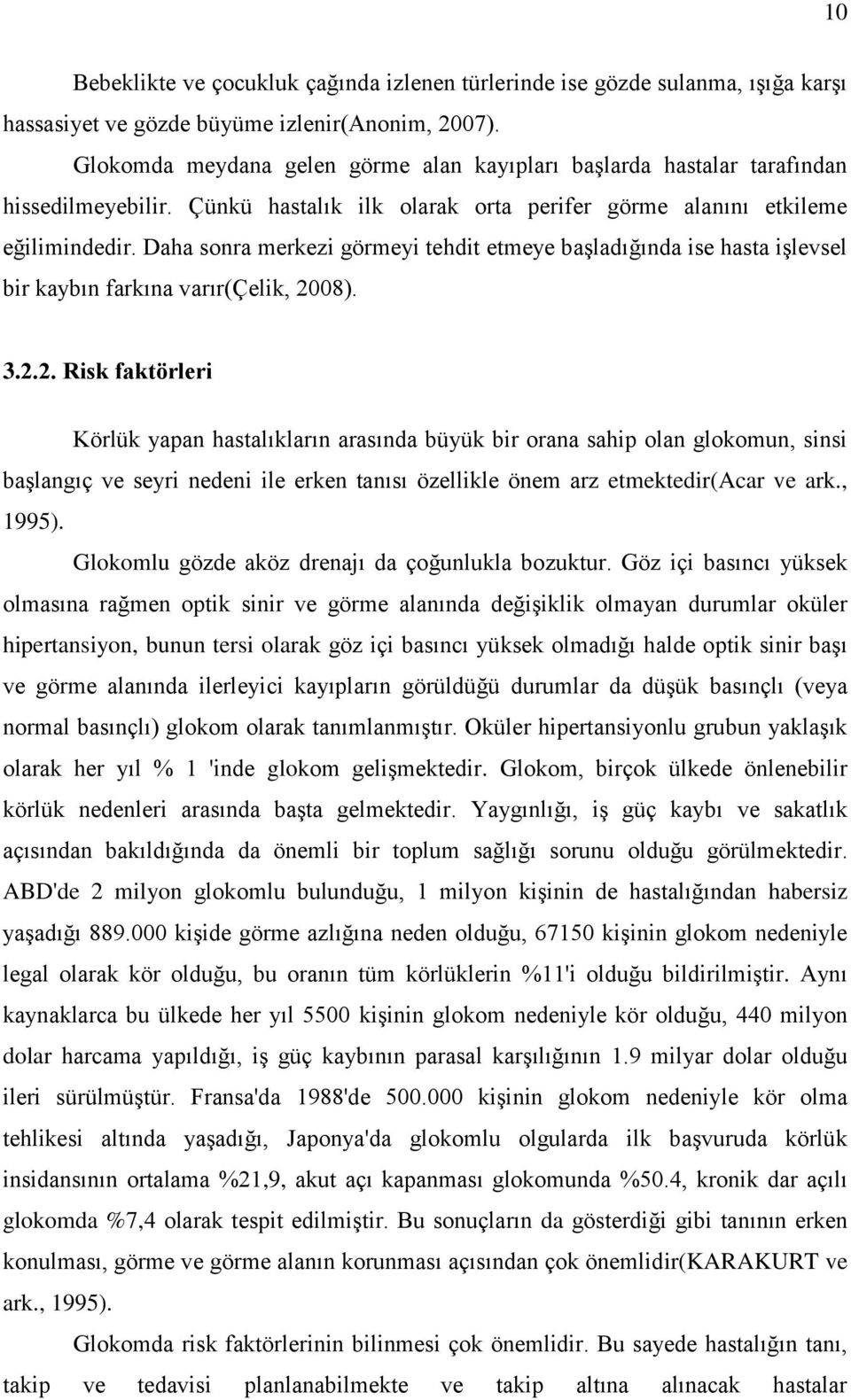 10

Bebeklikte ve çocukluk çağında izlenen türlerinde ise gözde sulanma, ışığa karşı hassasiyet ve gözde büyüme izlenir(Anonim, 2007).

Glokomda meydana gelen görme alan kayıpları başlarda hastalar tarafından hissedilmeyebilir. Çünkü hastalık ilk olarak orta perifer görme alanını etkileme eğilimindedir. Daha sonra merkezi görmeyi tehdit etmeye başladığında ise hasta işlevsel bir kaybın farkına varır(Çelik, 2008).

3.2.2. Risk faktörleri

Körlük yapan hastalıkların arasında büyük bir orana sahip olan glokomun, sinsi başlangıç ve seyri nedeni ile erken tanısı özellikle önem arz etmektedir(Acar ve ark., 1995).

Glokomlu gözde aköz drenajı da çoğunlukla bozuktur. Göz içi basıncı yüksek olmasına rağmen optik sinir ve görme alanında değişiklik olmayan durumlar oküler hipertansiyon, bunun tersi olarak göz içi basıncı yüksek olmadığı halde optik sinir başı ve görme alanında ilerleyici kayıpların görüldüğü durumlar da düşük basınçlı (veya normal basınçlı) glokom olarak tanımlanmıştır. Oküler hipertansiyonlu grubun yaklaşık olarak her yıl % 1 'inde glokom gelişmektedir. Glokom, birçok ülkede önlenebilir körlük nedenleri arasında başta gelmektedir. Yaygınlığı, iş güç kaybı ve sakatlık açısından bakıldığında da önemli bir toplum sağlığı sorunu olduğu görülmektedir. ABD'de 2 milyon glokomlu bulunduğu, 1 milyon kişinin de hastalığından habersiz yaşadığı 889.000 kişide görme azlığına neden olduğu, 67150 kişinin glokom nedeniyle legal olarak kör olduğu, bu oranın tüm körlüklerin %11'i olduğu bildirilmiştir. Aynı kaynaklarca bu ülkede her yıl 5500 kişinin glokom nedeniyle kör olduğu, 440 milyon dolar harcama yapıldığı, iş güç kaybının parasal karşılığının 1.9 milyar dolar olduğu ileri sürülmüştür. Fransa'da 1988'de 500.000 kişinin glokom nedeniyle kör olma tehlikesi altında yaşadığı, Japonya'da glokomlu olgularda ilk başvuruda körlük insidansının ortalama %21,9, akut açı kapanması glokomunda %50.4, kronik dar açılı glokomda %7,4 olarak tespit edilmiştir. Bu sonuçların da gösterdiği gibi tanının erken konulması, görme ve görme alanın korunması açısından çok önemlidir(KARAKURT ve ark., 1995).

Glokomda risk faktörlerinin bilinmesi çok önemlidir. Bu sayede hastalığın tanı, takip ve tedavisi planlanabilmekte ve takip altına alınacak hastalar